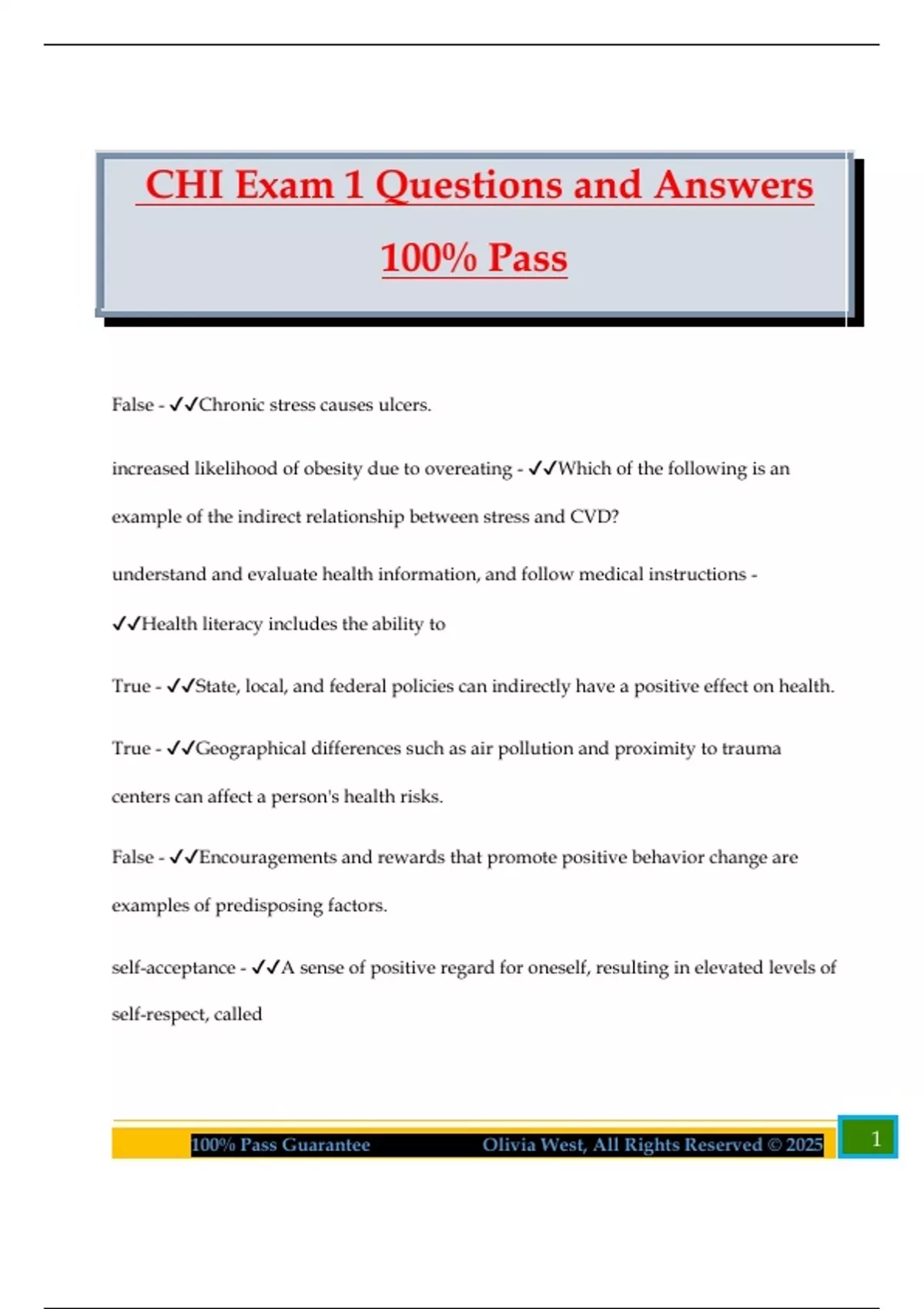 CHI Exam 1 Questions and Answers 100% Pass

False - ✓✓Chronic stress causes ulcers.

increased likelihood of obesity due to overeating - ✓✓Which of the following is an example of the indirect relationship between stress and CVD?

understand and evaluate health information, and follow medical instructions - ✓✓Health literacy includes the ability to

True - ✓✓State, local, and federal policies can indirectly have a positive effect on health.

True - ✓✓Geographical differences such as air pollution and proximity to trauma centers can affect a person's health risks.

False - ✓✓Encouragements and rewards that promote positive behavior change are examples of predisposing factors.

self-acceptance - ✓✓A sense of positive regard for oneself, resulting in elevated levels of self-respect, called

100% Pass Guarantee Olivia West, All Rights Reserved © 2025 1